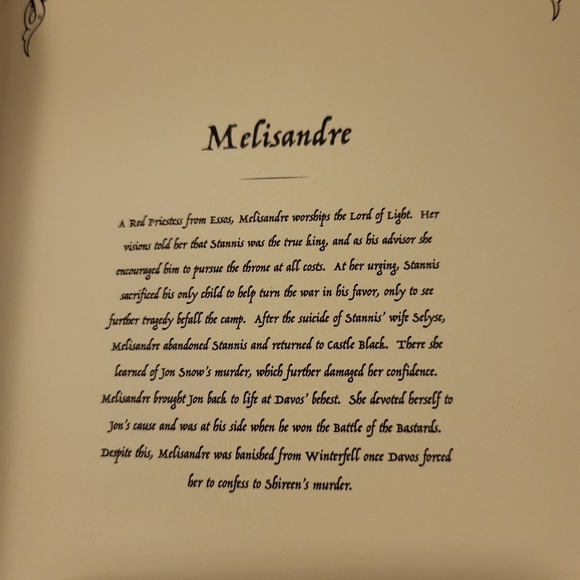 Melisandre

A Red Priestess from Essos, Melisandre worships the Lord of Light. Her visions told her that Stannis was the true king, and as his advisor she encouraged him to pursue the throne at all costs. At her urging, Stannis sacrificed his only child to help turn the war in his favor, only to see further tragedy befall the camp. After the suicide of Stannis' wife Selyse, Melisandre abandoned Stannis and returned to Castle Black. There she learned of Jon Snow's murder, which further damaged her confidence. Melisandre brought Jon back to life at Davos' behest. She devoted herself to Jon's cause and was at his side when he won the Battle of the Bastards. Despite this, Melisandre was banished from Winterfell once Davos forced her to confess to Shireen's murder.